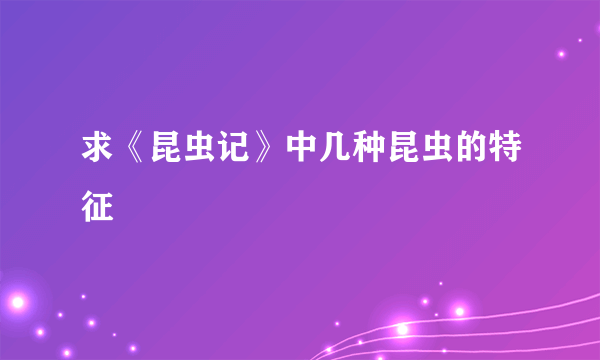 求《昆虫记》中几种昆虫的特征